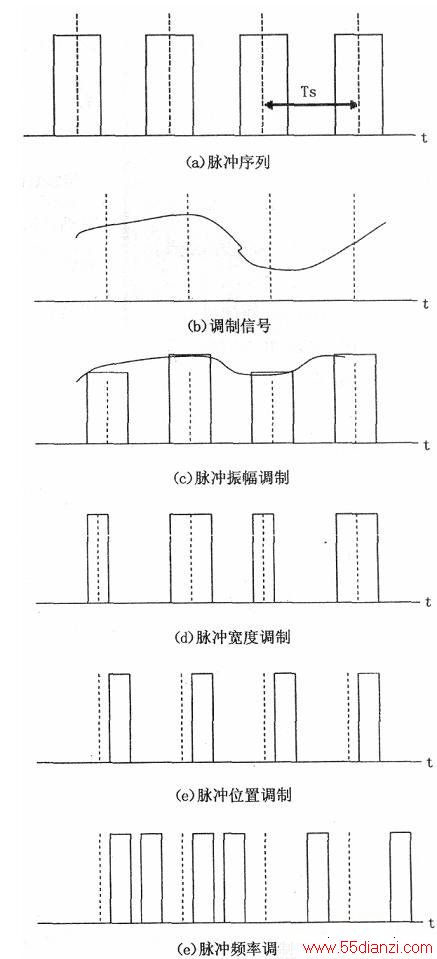 Ts

t

(a)脉冲序列

t

(b)调制信号

t

(c)脉冲振幅调制

t

(d)脉冲宽度调制

t

(e)脉冲位置调制

t

(e)脉冲频率调

www.55dianzi.com